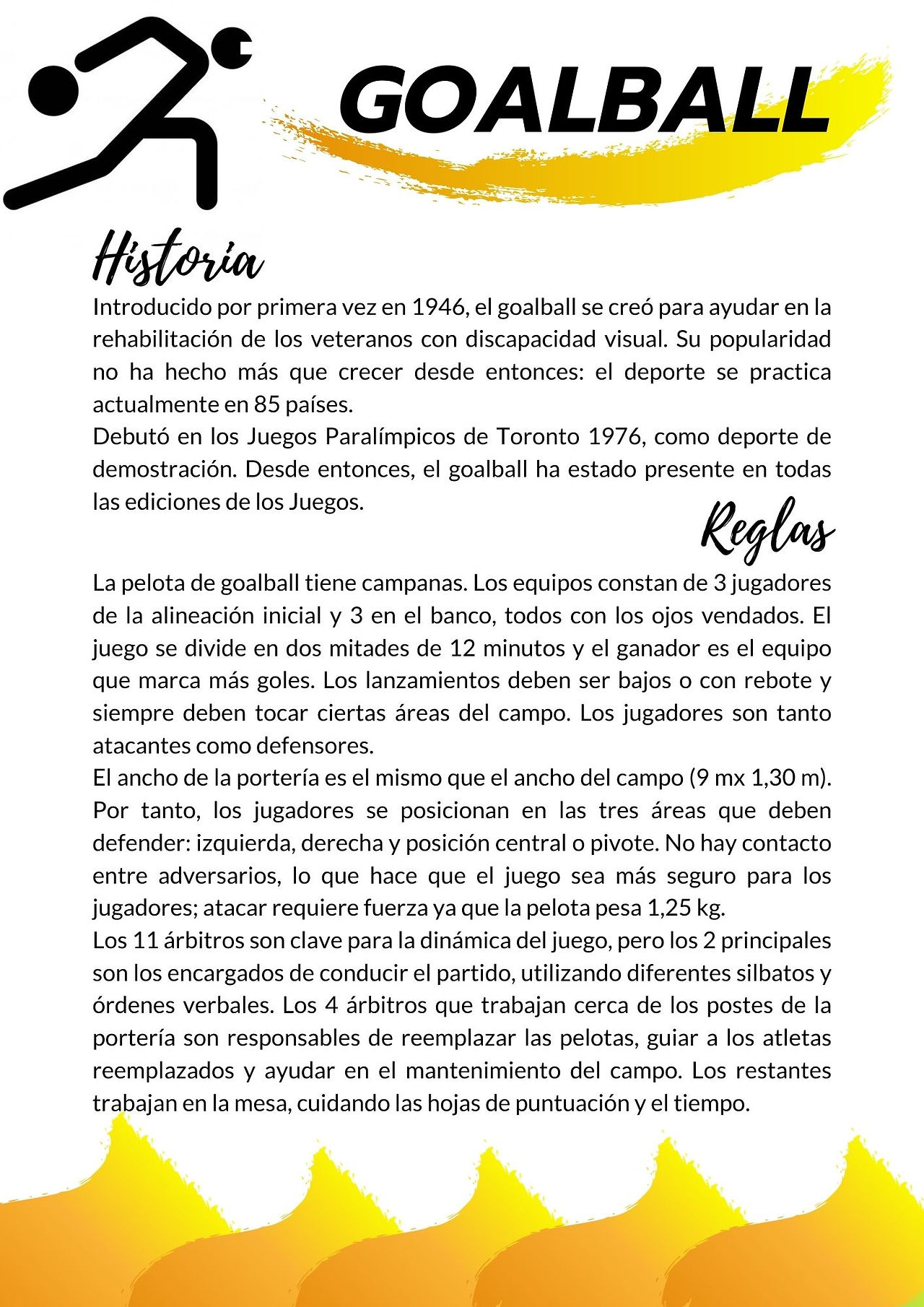 GOALBALL

Historia

Introducido por primera vez en 1946, el goalball se creó para ayudar en la rehabilitación de los veteranos con discapacidad visual. Su popularidad no ha hecho más que crecer desde entonces: el deporte se practica actualmente en 85 países.
Debutó en los Juegos Paralímpicos de Toronto 1976, como deporte de demostración. Desde entonces, el goalball ha estado presente en todas las ediciones de los Juegos.

Reglas

La pelota de goalball tiene campanas. Los equipos constan de 3 jugadores de la alineación inicial y 3 en el banco, todos con los ojos vendados. El juego se divide en dos mitades de 12 minutos y el ganador es el equipo que marca más goles. Los lanzamientos deben ser bajos o con rebote y siempre deben tocar ciertas áreas del campo. Los jugadores son tanto atacantes como defensores.
El ancho de la portería es el mismo que el ancho del campo (9 mx 1,30 m). Por tanto, los jugadores se posicionan en las tres áreas que deben defender: izquierda, derecha y posición central o pivote. No hay contacto entre adversarios, lo que hace que el juego sea más seguro para los jugadores; atacar requiere fuerza ya que la pelota pesa 1,25 kg.
Los 11 árbitros son clave para la dinámica del juego, pero los 2 principales son los encargados de conducir el partido, utilizando diferentes silbatos y órdenes verbales. Los 4 árbitros que trabajan cerca de los postes de la portería son responsables de reemplazar las pelotas, guiar a los atletas reemplazados y ayudar en el mantenimiento del campo. Los restantes trabajan en la mesa, cuidando las hojas de puntuación y el tiempo.